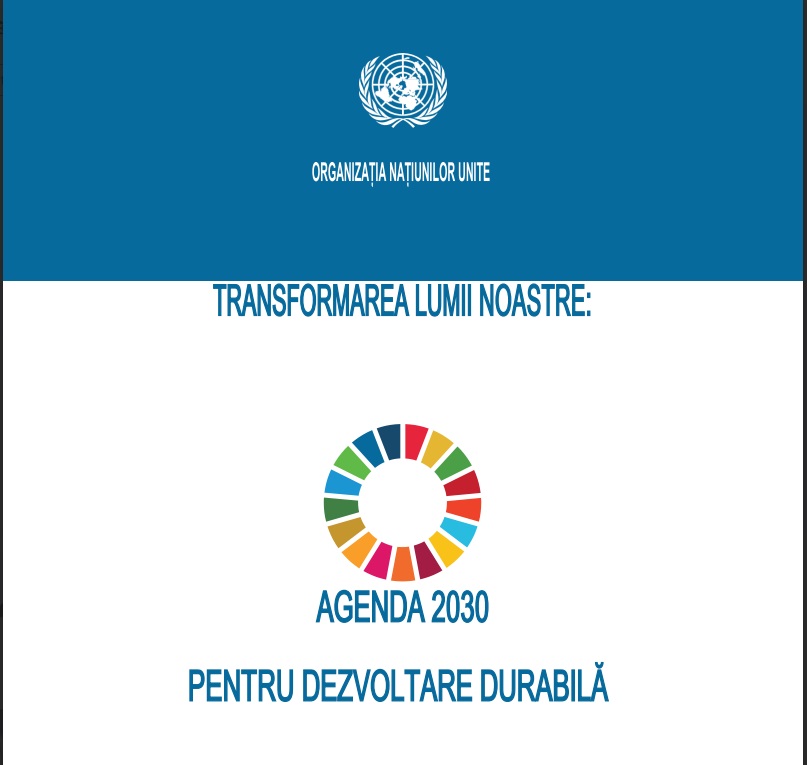 ORGANIZAȚIA NAȚIUNILOR UNITE

TRANSFORMAREA LUMII NOASTRE:

AGENDA 2030

PENTRU DEZVOLTARE DURABILĂ